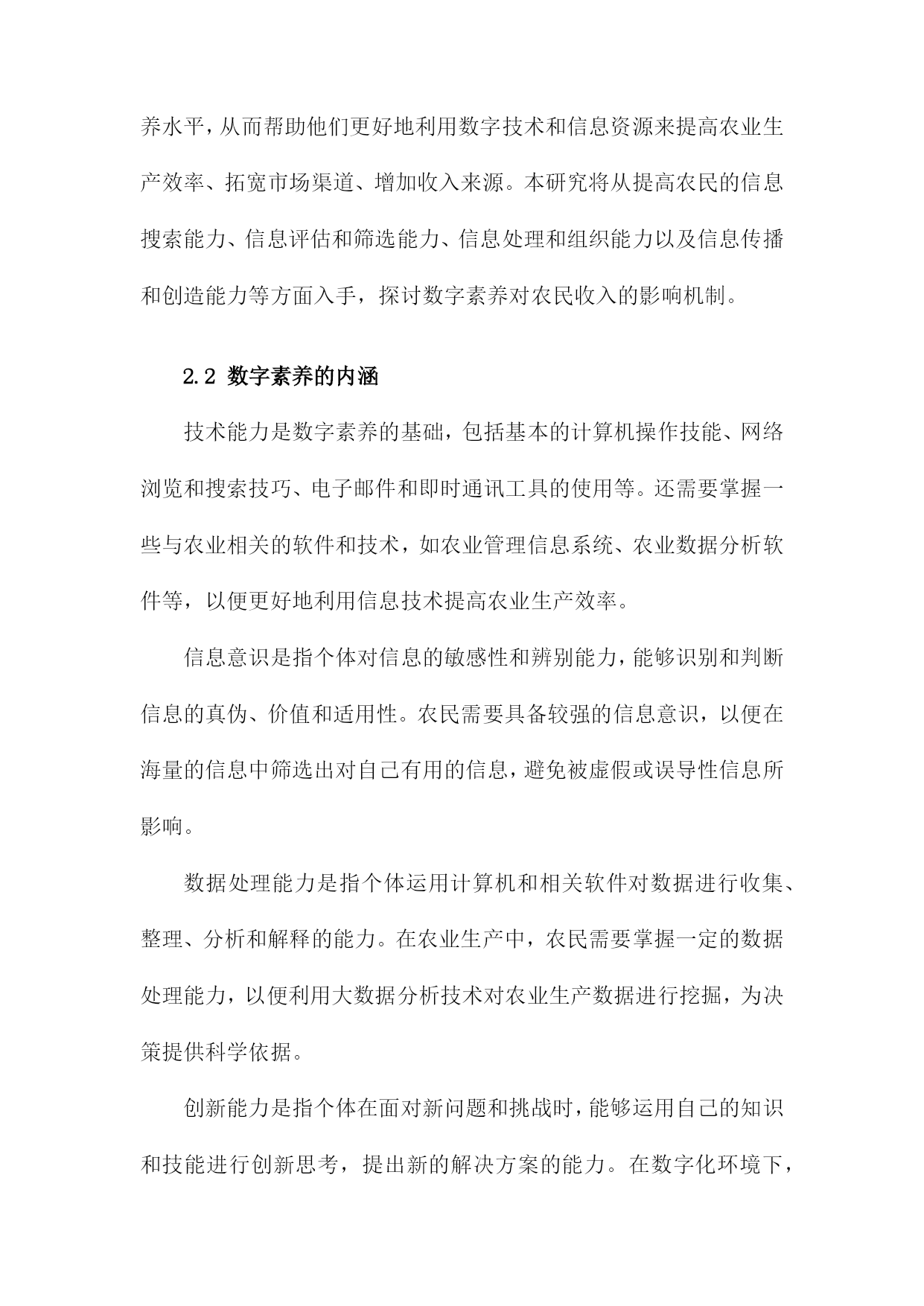 养水平，从而帮助他们更好地利用数字技术和信息资源来提高农业生产效率、拓宽市场渠道、增加收入来源。本研究将从提高农民的信息搜索能力、信息评估和筛选能力、信息处理和组织能力以及信息传播和创造能力等方面入手，探讨数字素养对农民收入的影响机制。

2.2 数字素养的内涵

技术能力是数字素养的基础，包括基本的计算机操作技能、网络浏览和搜索技巧、电子邮件和即时通讯工具的使用等。还需要掌握一些与农业相关的软件和技术，如农业管理信息系统、农业数据分析软件等，以便更好地利用信息技术提高农业生产效率。

信息意识是指个体对信息的敏感性和辨别能力，能够识别和判断信息的真伪、价值和适用性。农民需要具备较强的信息意识，以便在海量的信息中筛选出对自己有用的信息，避免被虚假或误导性信息所影响。

数据处理能力是指个体运用计算机和相关软件对数据进行收集、整理、分析和解释的能力。在农业生产中，农民需要掌握一定的数据处理能力，以便利用大数据分析技术对农业生产数据进行挖掘，为决策提供科学依据。

创新能力是指个体在面对新问题和挑战时，能够运用自己的知识和技能进行创新思考，提出新的解决方案的能力。在数字化环境下，